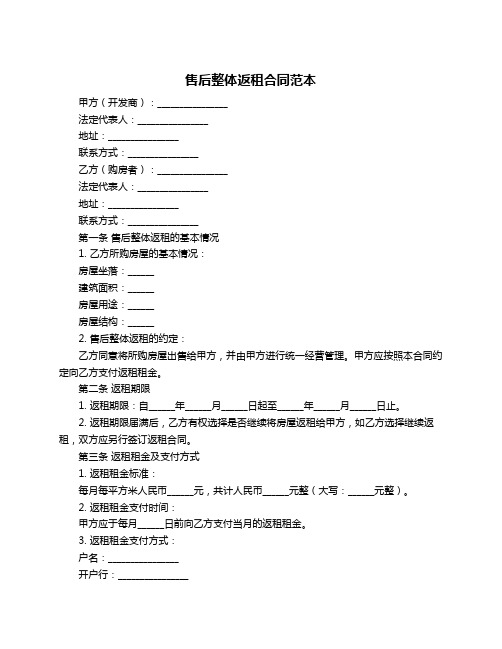 售后整体返租合同范本

甲方（开发商）：______________

法定代表人：______________

地址：______________

联系方式：______________

乙方（购房者）：______________

法定代表人：______________

地址：______________

联系方式：______________

第一条 售后整体返租的基本情况

1. 乙方所购房屋的基本情况：

房屋坐落：_____

建筑面积：_____

房屋用途：_____

房屋结构：_____

2. 售后整体返租的约定：

乙方同意将所购房屋出售给甲方，并由甲方进行统一经营管理。甲方应按照本合同约定向乙方支付返租租金。

第二条 返租期限

1. 返租期限：自_____年_____月_____日起至_____年_____月_____日止。

2. 返租期限届满后，乙方有权选择是否继续将房屋返租给甲方，如乙方选择继续返租，双方应另行签订返租合同。

第三条 返租租金及支付方式

1. 返租租金标准：

每月每平方米人民币_____元，共计人民币_____元整（大写：_____元整）。

2. 返租租金支付时间：

甲方应于每月_____日前向乙方支付当月的返租租金。

3. 返租租金支付方式：

户名：______________

开户行：______________